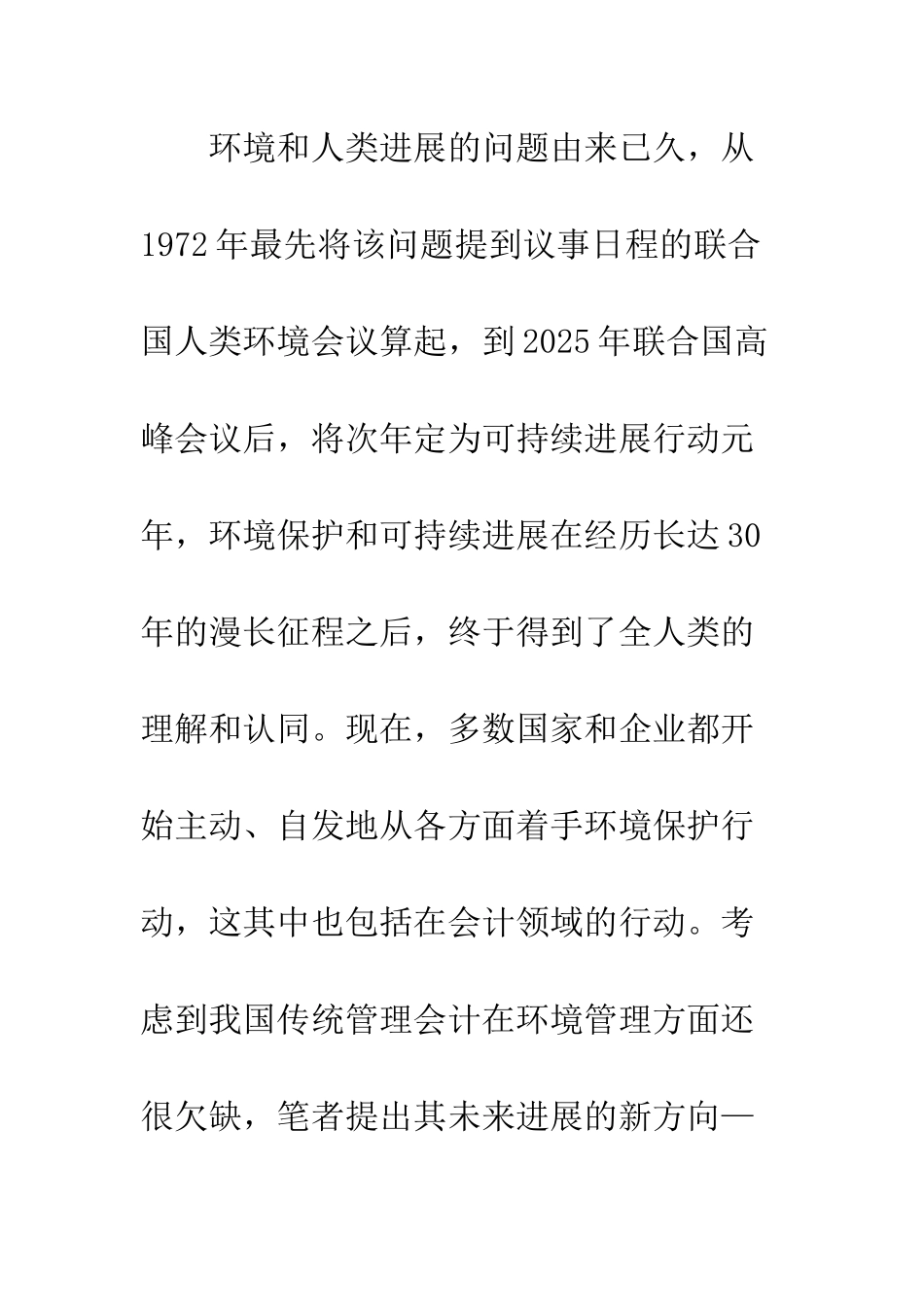 环境和人类进展的问题由来已久，从1972年最先将该问题提到议事日程的联合国人类环境会议算起，到2025年联合国高峰会议后，将次年定为可持续进展行动元年，环境保护和可持续进展在经历长达30年的漫长征程之后，终于得到了全人类的理解和认同。现在，多数国家和企业都开始主动、自发地从各方面着手环境保护行动，这其中也包括在会计领域的行动。考虑到我国传统管理会计在环境管理方面还很欠缺，笔者提出其未来进展的新方向—